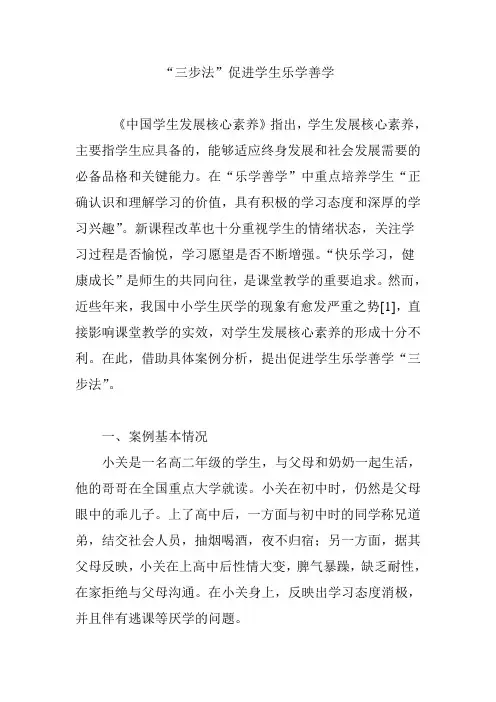 “三步法”促进学生乐学善学

《中国学生发展核心素养》指出，学生发展核心素养，主要指学生应具备的，能够适应终身发展和社会发展需要的必备品格和关键能力。在“乐学善学”中重点培养学生“正确认识和理解学习的价值，具有积极的学习态度和深厚的学习兴趣”。新课程改革也十分重视学生的情绪状态，关注学习过程是否愉悦，学习愿望是否不断增强。“快乐学习，健康成长”是师生的共同向往，是课堂教学的重要追求。然而，近些年来，我国中小学生厌学的现象有愈发严重之势[1]，直接影响课堂教学的实效，对学生发展核心素养的形成十分不利。在此，借助具体案例分析，提出促进学生乐学善学“三步法”。

一、案例基本情况

小关是一名高二年级的学生，与父母和奶奶一起生活，他的哥哥在全国重点大学就读。小关在初中时，仍然是父母眼中的乖儿子。上了高中后，一方面与初中时的同学称兄道弟，结交社会人员，抽烟喝酒，夜不归宿；另一方面，据其父母反映，小关在上高中后性情大变，脾气暴躁，缺乏耐性，在家拒绝与父母沟通。在小关身上，反映出学习态度消极，并且伴有逃课等厌学的问题。